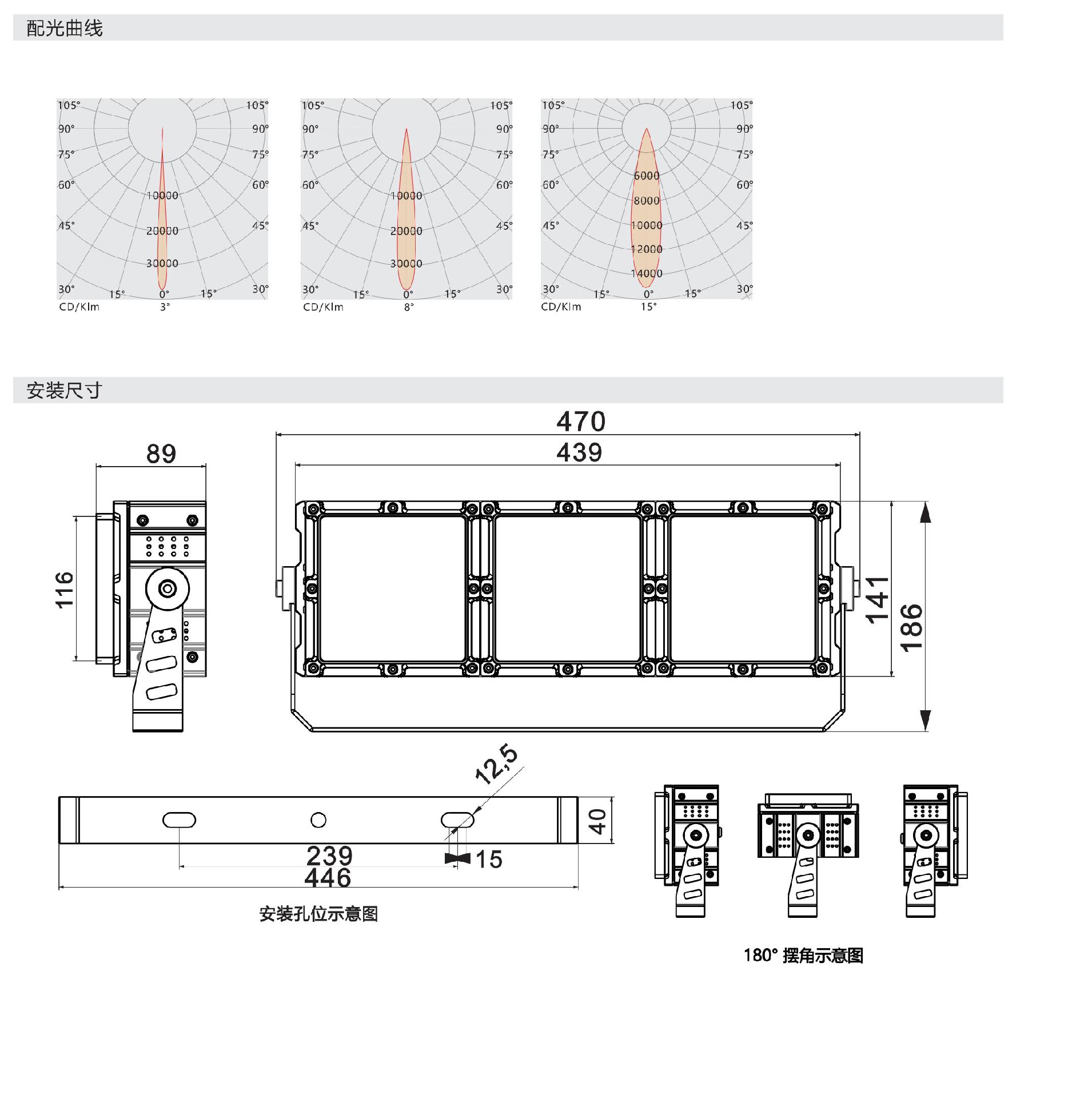 配光曲线

105° 105°
90° 90°
75° 75°
60° 60°
10000
45° 45°
20000
30000
30° 15° 0° 15° 30°
CD/Klm 3°

105° 105°
90° 90°
75° 75°
60° 60°
10000
45° 45°
20000
30000
30° 15° 0° 15° 30°
CD/Klm 8°

105° 105°
90° 90°
75° 75°
6000
60° 60°
8000
45° 45°
10000
12000
14000
30° 15° 0° 15° 30°
CD/Klm 15°

安装尺寸

89
116
470
439
141
186

12,5
40
239
15
446
安装孔位示意图

180° 摆角示意图